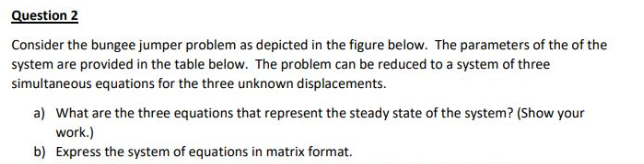 Question 2

Consider the bungee jumper problem as depicted in the figure below. The parameters of the of the system are provided in the table below. The problem can be reduced to a system of three simultaneous equations for the three unknown displacements.

a) What are the three equations that represent the steady state of the system? (Show your work.)

b) Express the system of equations in matrix format.